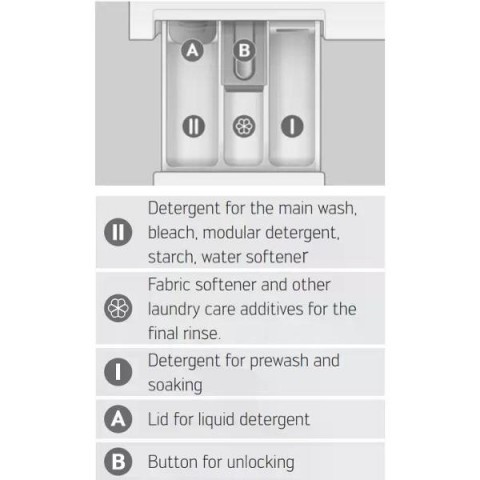 A B

II I

| | |
|---|---|
| II | Detergent for the main wash, bleach, modular detergent, starch, water softener |
| | Fabric softener and other laundry care additives for the final rinse. |
| I | Detergent for prewash and soaking |
| A | Lid for liquid detergent |
| B | Button for unlocking |